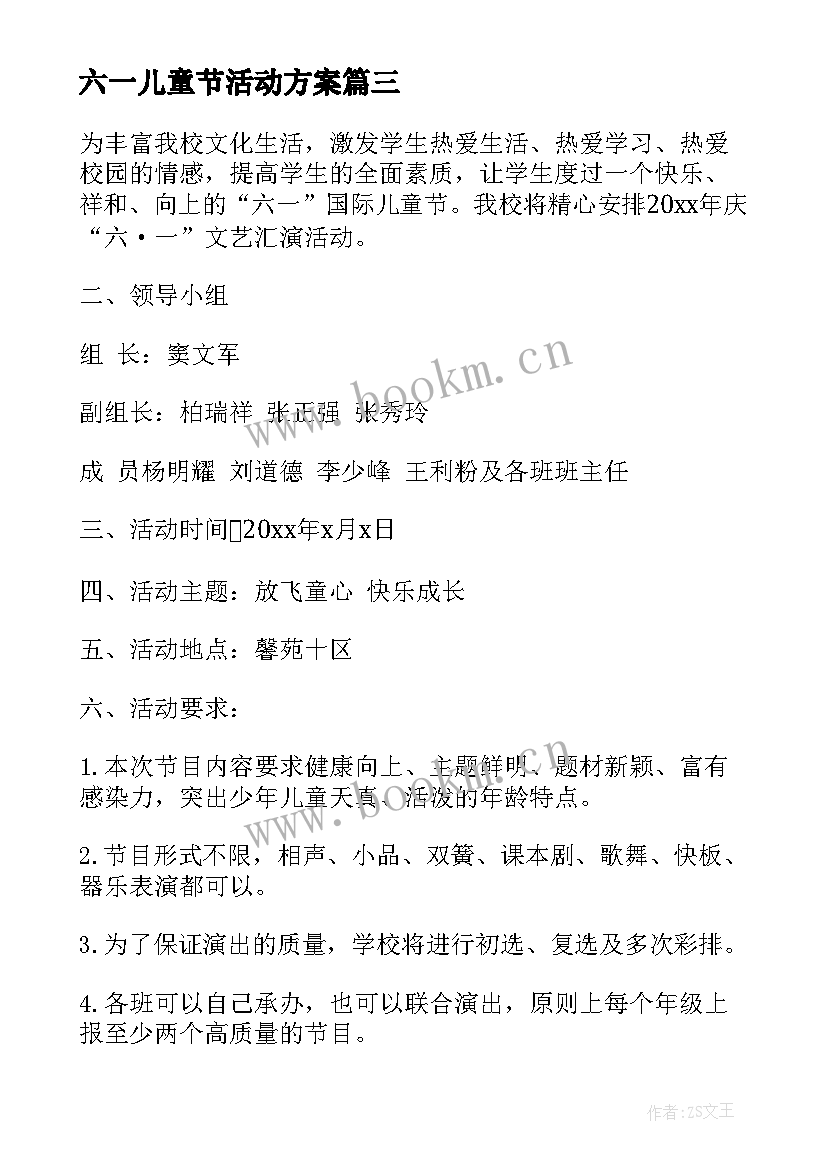 六一儿童节活动方案篇三

为丰富我校文化生活，激发学生热爱生活、热爱学习、热爱校园的情感，提高学生的全面素质，让学生度过一个快乐、祥和、向上的“六一”国际儿童节。我校将精心安排20xx年庆“六·一”文艺汇演活动。

二、领导小组

组 长：窦文军

副组长：柏瑞祥 张正强 张秀玲

成 员杨明耀 刘道德 李少峰 王利粉及各班班主任

三、活动时间20xx年x月x日

四、活动主题：放飞童心 快乐成长

五、活动地点：馨苑十区

六、活动要求：

1.本次节目内容要求健康向上、主题鲜明、题材新颖、富有感染力，突出少年儿童天真、活泼的年龄特点。

2.节目形式不限，相声、小品、双簧、课本剧、歌舞、快板、器乐表演都可以。

3.为了保证演出的质量，学校将进行初选、复选及多次彩排。

4.各班可以自己承办，也可以联合演出，原则上每个年级上报至少两个高质量的节目。

www.bookm.cn

www.bookm.cn

作者:ZS文王